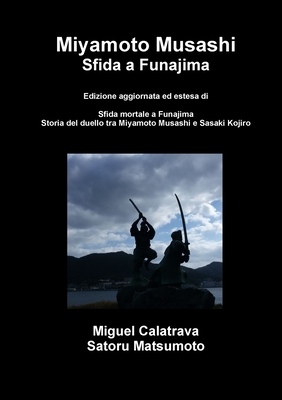 Miyamoto Musashi
Sfida a Funajima

Edizione aggiornata ed estesa di

Sfida mortale a Funajima
Storia del duello tra Miyamoto Musashi e Sasaki Kojiro

Miguel Calatrava
Satoru Matsumoto